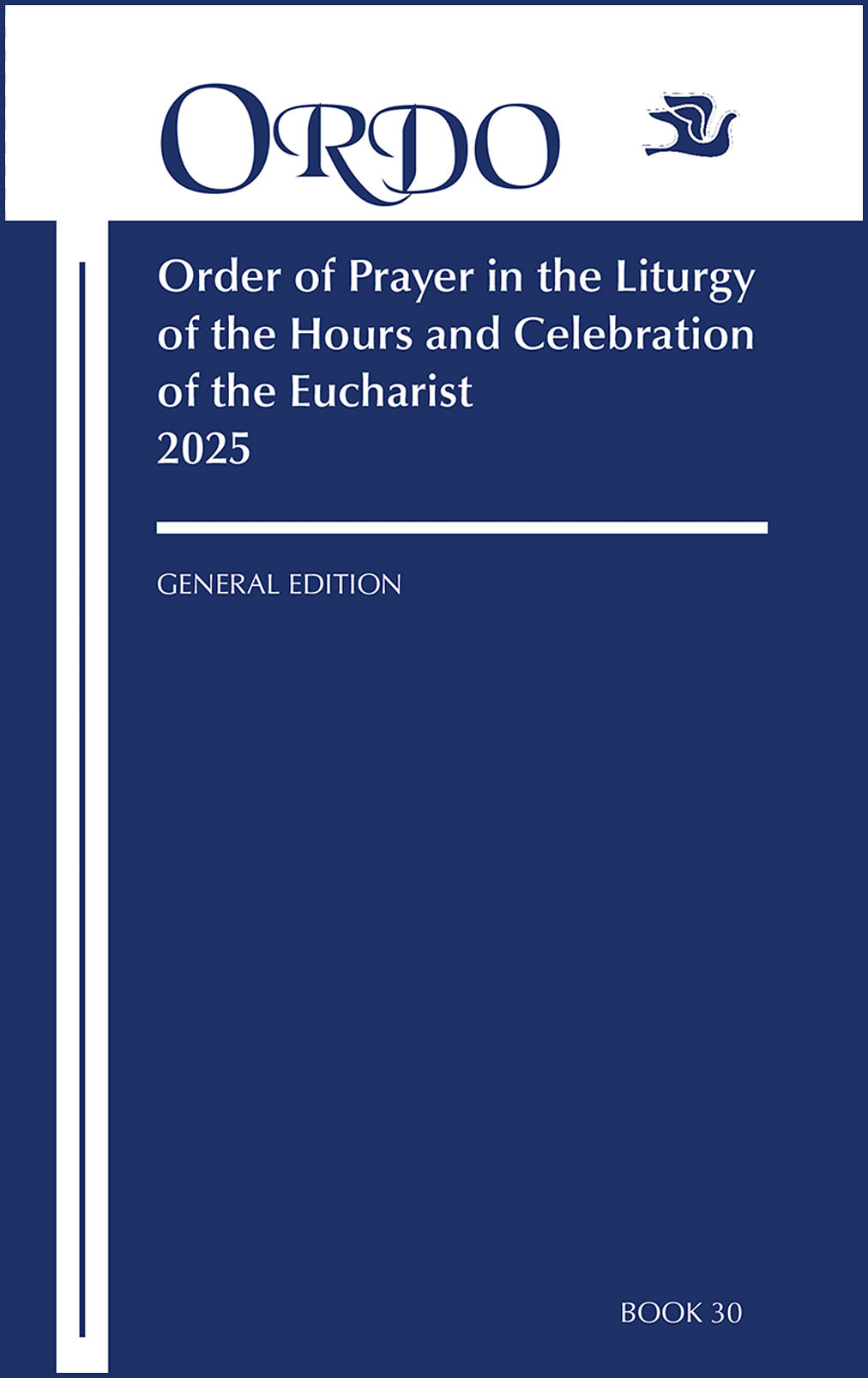 ORDO

Order of Prayer in the Liturgy of the Hours and Celebration of the Eucharist
2025

GENERAL EDITION

BOOK 30